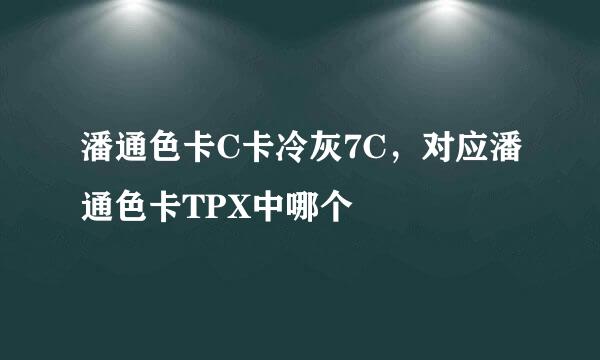 潘通色卡C卡冷灰7C，对应潘通色卡TPX中哪个